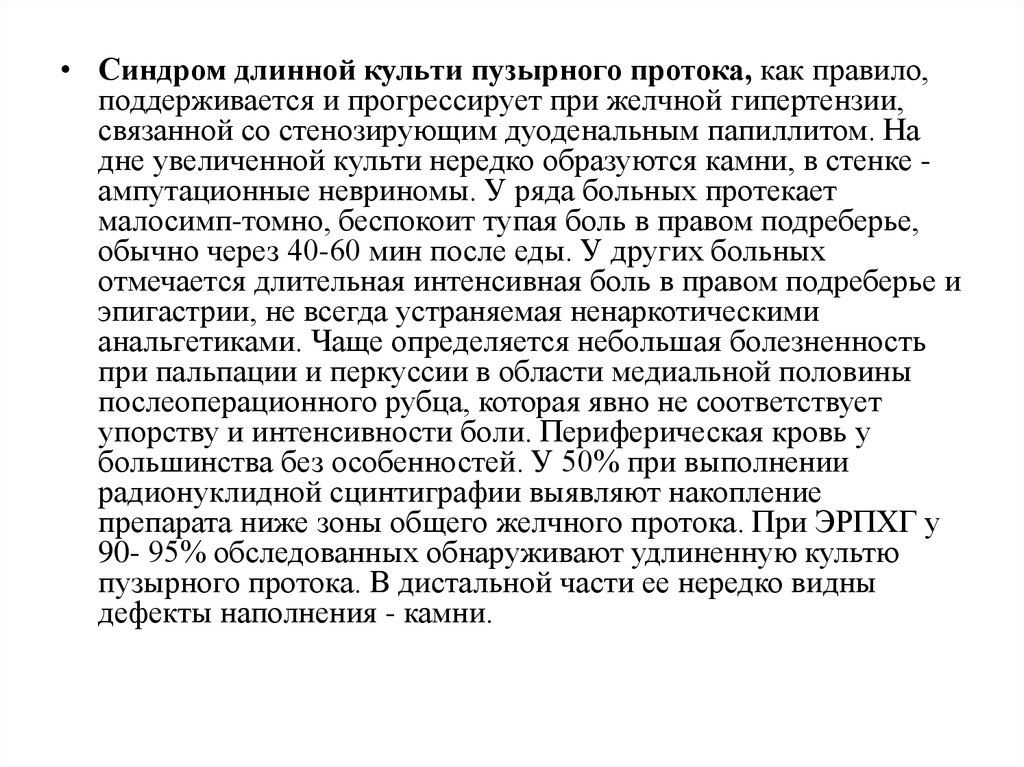 • Синдром длинной культи пузырного протока, как правило, поддерживается и прогрессирует при желчной гипертензии, связанной со стенозирующим дуоденальным папиллитом. На дне увеличенной культи нередко образуются камни, в стенке - ампутационные невриномы. У ряда больных протекает малосимп-томно, беспокоит тупая боль в правом подреберье, обычно через 40-60 мин после еды. У других больных отмечается длительная интенсивная боль в правом подреберье и эпигастрии, не всегда устраняемая ненаркотическими анальгетиками. Чаще определяется небольшая болезненность при пальпации и перкуссии в области медиальной половины послеоперационного рубца, которая явно не соответствует упорству и интенсивности боли. Периферическая кровь у большинства без особенностей. У 50% при выполнении радионуклидной сцинтиграфии выявляют накопление препарата ниже зоны общего желчного протока. При ЭРПХГ у 90- 95% обследованных обнаруживают удлиненную культю пузырного протока. В дистальной части ее нередко видны дефекты наполнения - камни.